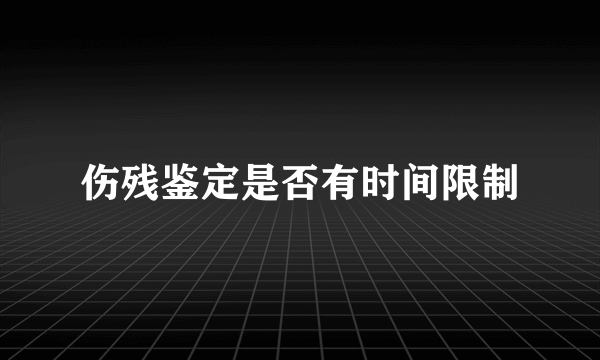 伤残鉴定是否有时间限制